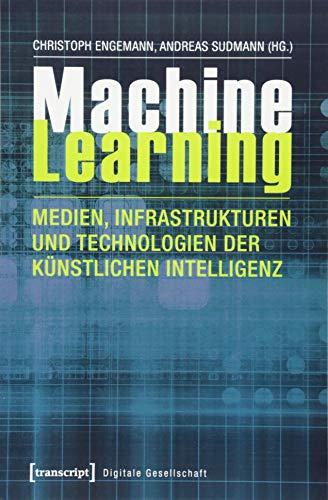 CHRISTOPH ENGEMANN, ANDREAS SUDMANN (HG.)

Machine Learning

MEDIEN, INFRASTRUKTUREN UND TECHNOLOGIEN DER KÜNSTLICHEN INTELLIGENZ

[transcript] Digitale Gesellschaft